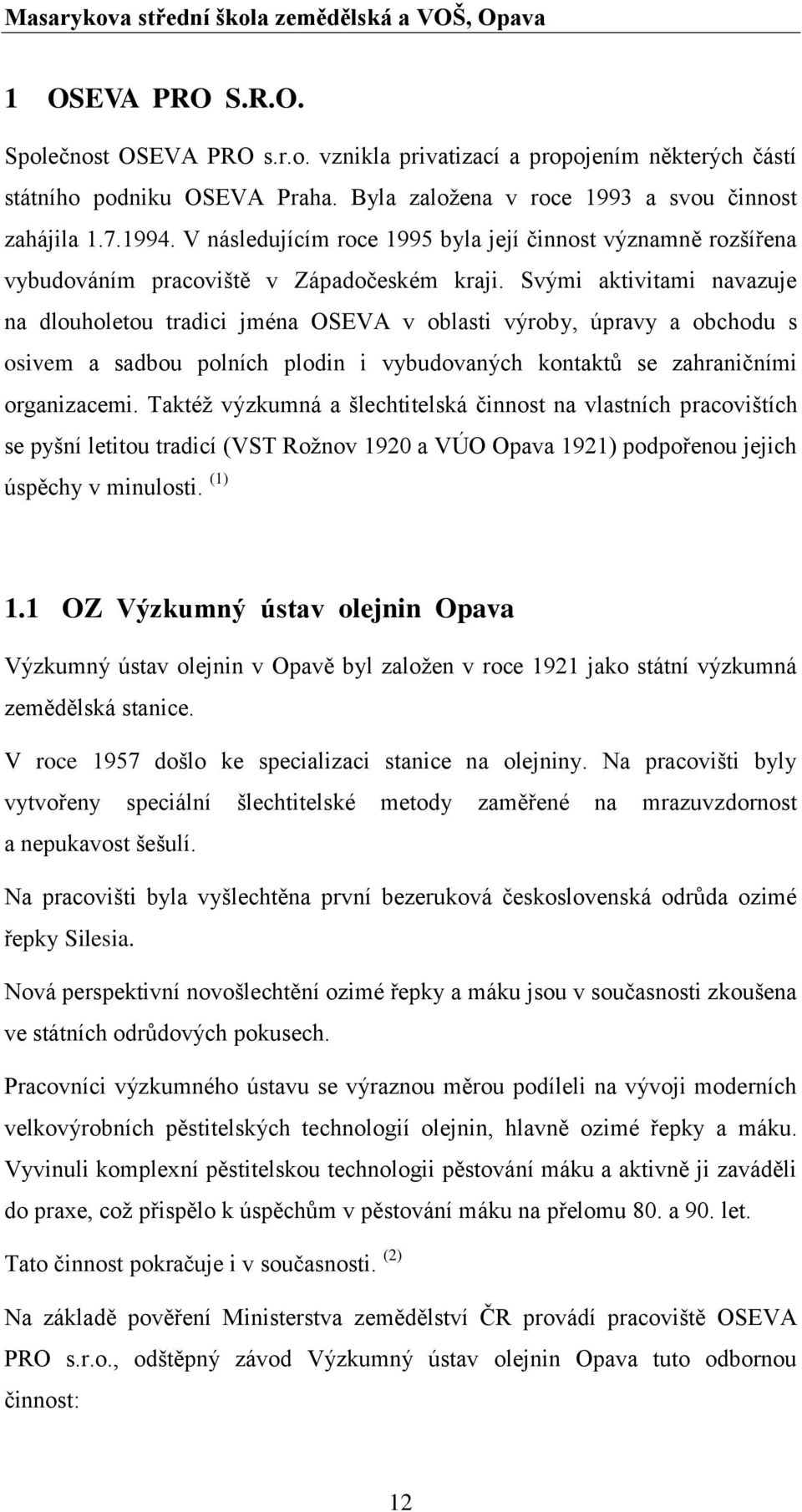 Masarykova střední škola zemědělská a VOŠ, Opava

1 OSEVA PRO S.R.O.

Společnost OSEVA PRO s.r.o. vznikla privatizací a propojením některých částí státního podniku OSEVA Praha. Byla založena v roce 1993 a svou činnost zahájila 1.7.1994. V následujícím roce 1995 byla její činnost významně rozšířena vybudováním pracoviště v Západočeském kraji. Svými aktivitami navazuje na dlouholetou tradici jména OSEVA v oblasti výroby, úpravy a obchodu s osivem a sadbou polních plodin i vybudovaných kontaktů se zahraničními organizacemi. Taktéž výzkumná a šlechtitelská činnost na vlastních pracovištích se pyšní letitou tradicí (VST Rožnov 1920 a VÚO Opava 1921) podpořenou jejich úspěchy v minulosti. $^{(1)}$

1.1 OZ Výzkumný ústav olejnin Opava

Výzkumný ústav olejnin v Opavě byl založen v roce 1921 jako státní výzkumná zemědělská stanice.

V roce 1957 došlo ke specializaci stanice na olejniny. Na pracovišti byly vytvořeny speciální šlechtitelské metody zaměřené na mrazuvzdornost a nepukavost šešulí.

Na pracovišti byla vyšlechtěna první bezeruková československá odrůda ozimé řepky Silesia.

Nová perspektivní novošlechtění ozimé řepky a máku jsou v současnosti zkoušena ve státních odrůdových pokusech.

Pracovníci výzkumného ústavu se výraznou měrou podíleli na vývoji moderních velkovýrobních pěstitelských technologií olejnin, hlavně ozimé řepky a máku. Vyvinuli komplexní pěstitelskou technologii pěstování máku a aktivně ji zaváděli do praxe, což přispělo k úspěchům v pěstování máku na přelomu 80. a 90. let.

Tato činnost pokračuje i v současnosti. $^{(2)}$

Na základě pověření Ministerstva zemědělství ČR provádí pracoviště OSEVA PRO s.r.o., odštěpný závod Výzkumný ústav olejnin Opava tuto odbornou činnost:

12